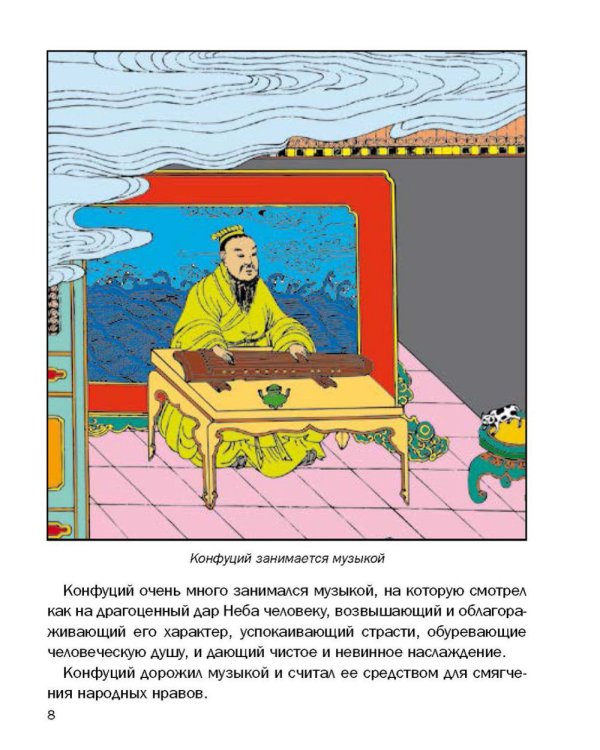 Конфуций занимается музыкой

Конфуций очень много занимался музыкой, на которую смотрел как на драгоценный дар Неба человеку, возвышающий и облагораживающий его характер, успокаивающий страсти, обуревающие человеческую душу, и дающий чистое и невинное наслаждение.

Конфуций дорожил музыкой и считал ее средством для смягчения народных нравов.

8